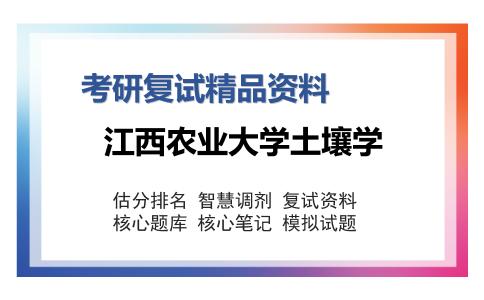 考研复试精品资料

江西农业大学土壤学

估分排名 智慧调剂 复试资料
核心题库 核心笔记 模拟试题